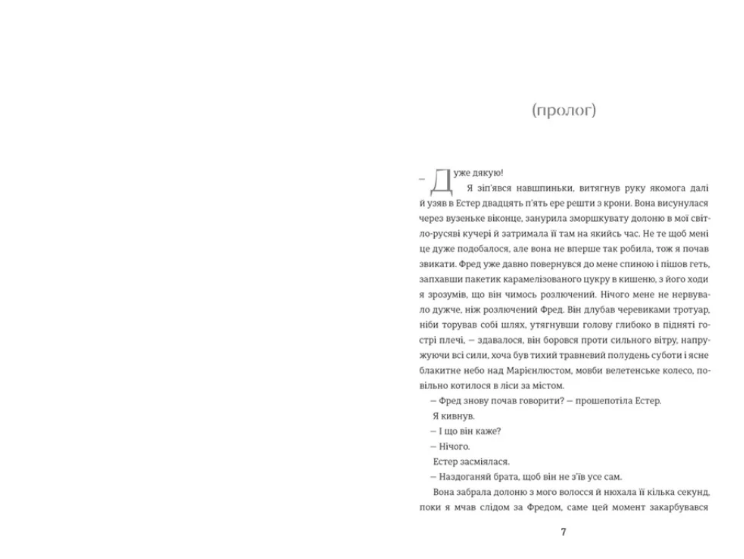 (пролог)

— Дуже дякую!

Я зіп'явся навшпиньки, витягнув руку якомога далі й узяв в Естер двадцять п'ять ере решти з крони. Вона висунулася через вузеньке віконце, занурила зморшкувату долоню в мої світло-русяві кучері й затримала її там на якийсь час. Не те щоб мені це дуже подобалося, але вона не вперше так робила, тож я почав звикати. Фред уже давно повернувся до мене спиною і пішов геть, запхавши пакетик карамелізованого цукру в кишеню, з його ходи я зрозумів, що він чимось розлючений. Нічого мене не нервувало дужче, ніж розлючений Фред. Він длубав черевиками тротуар, ніби торував собі шлях, утягнувши голову глибоко в підняті гострі плечі, — здавалося, він боровся проти сильного вітру, напружуючи всі сили, хоча був тихий травневий полудень суботи і ясне блакитне небо над Марієнлюстом, мовби велетенське колесо, повільно котилося в ліси за містом.

— Фред знову почав говорити? — прошепотіла Естер.

Я кивнув.

— І що він каже?

— Нічого.

Естер засміялася.

— Наздоганяй брата, щоб він не з'їв усе сам.

Вона забрала долоню з мого волосся й нюхала її кілька секунд, поки я мчав слідом за Фредом, саме цей момент закарбувався

7